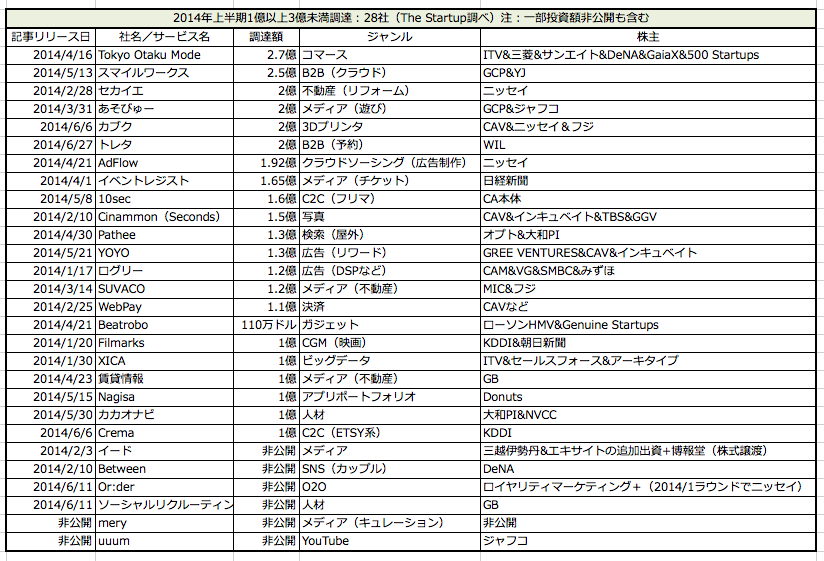 2014年上半期1億以上3億未満調達：28社（The Startup調べ）注：一部投資額非公開も含む

| 記事リリース日 | 社名／サービス名 | 調達額 | ジャンル | 株主 |
|---|---|---|---|---|
| 2014/4/16 | Tokyo Otaku Mode | 2.7億 | コマース | ITV&三菱&サンエイト&DeNA&GaiaX&500 Startups |
| 2014/5/13 | スマイルワークス | 2.5億 | B2B（クラウド） | GCP&YJ |
| 2014/2/28 | セカイエ | 2億 | 不動産（リフォーム） | ニッセイ |
| 2014/3/31 | あそびゅー | 2億 | メディア（遊び） | GCP&ジャフコ |
| 2014/6/6 | カブク | 2億 | 3Dプリンタ | CAV&ニッセイ＆フジ |
| 2014/6/27 | トレタ | 2億 | B2B（予約） | WIL |
| 2014/4/21 | AdFlow | 1.92億 | クラウドソーシング（広告制作） | ニッセイ |
| 2014/4/1 | イベントレジスト | 1.65億 | メディア（チケット） | 日経新聞 |
| 2014/5/8 | 10sec | 1.6億 | C2C（フリマ） | CA本体 |
| 2014/2/10 | Cinammon（Seconds） | 1.5億 | 写真 | CAV&インキュベイト&TBS&GGV |
| 2014/4/30 | Pathee | 1.3億 | 検索（屋外） | オプト&大和PI |
| 2014/5/21 | YOYO | 1.3億 | 広告（リワード） | GREE VENTURES&CAV&インキュベイト |
| 2014/1/17 | ログリー | 1.2億 | 広告（DSPなど） | CAM&VG&SMBC&みずほ |
| 2014/3/14 | SUVACO | 1.2億 | メディア（不動産） | MIC&フジ |
| 2014/2/25 | WebPay | 1.1億 | 決済 | CAVなど |
| 2014/4/21 | Beatrobo | 110万ドル | ガジェット | ローソンHMV&Genuine Startups |
| 2014/1/20 | Filmarks | 1億 | CGM（映画） | KDDI&朝日新聞 |
| 2014/1/30 | XICA | 1億 | ビッグデータ | ITV&セールスフォース&アーキタイプ |
| 2014/4/23 | 賃貸情報 | 1億 | メディア（不動産） | GB |
| 2014/5/15 | Nagisa | 1億 | アプリポートフォリオ | Donuts |
| 2014/5/30 | カカオナビ | 1億 | 人材 | 大和PI&NVCC |
| 2014/6/6 | Crema | 1億 | C2C（ETSY系） | KDDI |
| 2014/2/3 | イード | 非公開 | メディア | 三越伊勢丹&エキサイトの追加出資+博報堂（株式譲渡） |
| 2014/2/10 | Between | 非公開 | SNS（カップル） | DeNA |
| 2014/6/11 | Or:der | 非公開 | O2O | ロイヤリティマーケティング＋（2014/1ラウンドでニッセイ） |
| 2014/6/11 | ソーシャルリクルーティン | 非公開 | 人材 | GB |
| 非公開 | mery | 非公開 | メディア（キュレーション） | 非公開 |
| 非公開 | uuum | 非公開 | YouTube | ジャフコ |